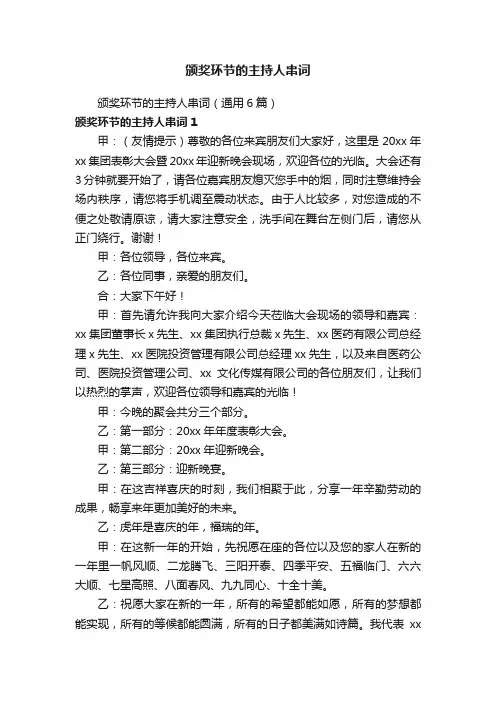 颁奖环节的主持人串词

颁奖环节的主持人串词（通用 6 篇）

颁奖环节的主持人串词 1

甲：（友情提示）尊敬的各位来宾朋友们大家好，这里是 20xx 年 xx 集团表彰大会暨 20xx 年迎新晚会现场，欢迎各位的光临。大会还有 3 分钟就要开始了，请各位嘉宾朋友熄灭您手中的烟，同时注意维持会场内秩序，请您将手机调至震动状态。由于人比较多，对您造成的不便之处敬请原谅，请大家注意安全，洗手间在舞台左侧门后，请您从正门绕行。谢谢！

甲：各位领导，各位来宾。

乙：各位同事，亲爱的朋友们。

合：大家下午好！

甲：首先请允许我向大家介绍今天莅临大会现场的领导和嘉宾：xx 集团董事长 x 先生、xx 集团执行总裁 x 先生、xx 医药有限公司总经理 x 先生、xx 医院投资管理有限公司总经理 xx 先生，以及来自医药公司、医院投资管理公司、xx 文化传媒有限公司的各位朋友们，让我们以热烈的掌声，欢迎各位领导和嘉宾的光临！

甲：今晚的聚会共分三个部分。

乙：第一部分：20xx 年年度表彰大会。

甲：第二部分：20xx 年迎新晚会。

乙：第三部分：迎新晚宴。

甲：在这吉祥喜庆的时刻，我们相聚于此，分享一年辛勤劳动的成果，畅享来年更加美好的未来。

乙：虎年是喜庆的年，福瑞的年。

甲：在这新一年的开始，先祝愿在座的各位以及您的家人在新的一年里一帆风顺、二龙腾飞、三阳开泰、四季平安、五福临门、六六大顺、七星高照、八面春风、九九同心、十全十美。

乙：祝愿大家在新的一年，所有的希望都能如愿，所有的梦想都能实现，所有的等候都能圆满，所有的日子都美满如诗篇。我代表 xx